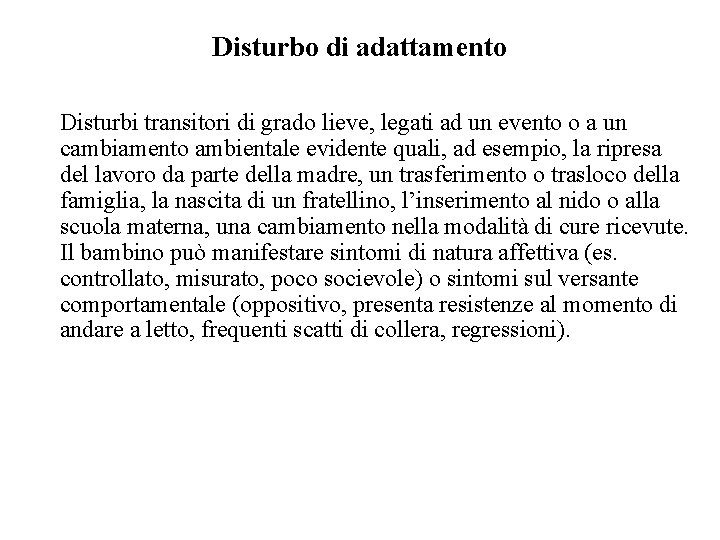 Disturbo di adattamento

Disturbi transitori di grado lieve, legati ad un evento o a un cambiamento ambientale evidente quali, ad esempio, la ripresa del lavoro da parte della madre, un trasferimento o trasloco della famiglia, la nascita di un fratellino, l’inserimento al nido o alla scuola materna, una cambiamento nella modalità di cure ricevute. Il bambino può manifestare sintomi di natura affettiva (es. controllato, misurato, poco socievole) o sintomi sul versante comportamentale (oppositivo, presenta resistenze al momento di andare a letto, frequenti scatti di collera, regressioni).